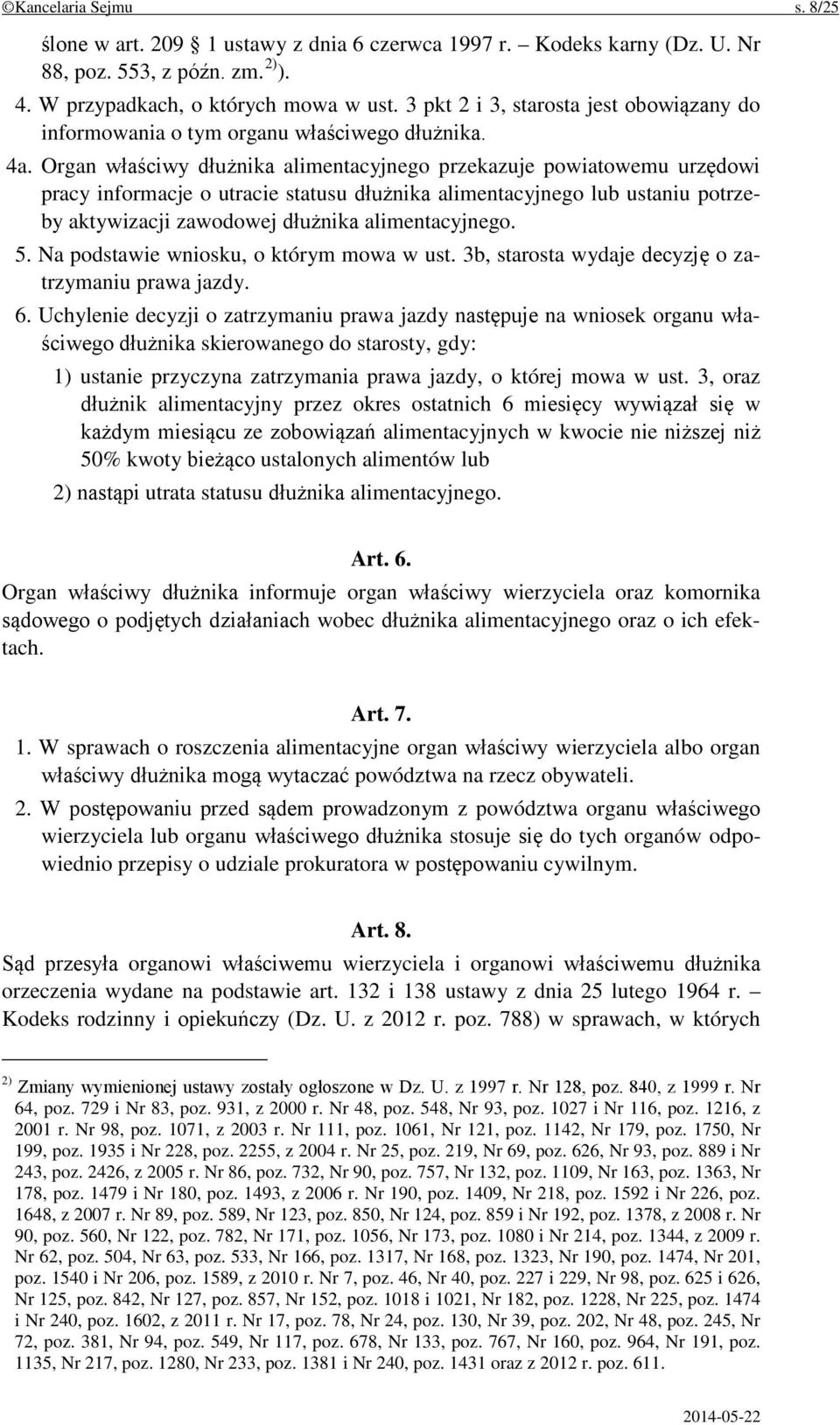 ©Kancelaria Sejmu s. 8/25

ślone w art. 209 1 ustawy z dnia 6 czerwca 1997 r. – Kodeks karny (Dz. U. Nr 88, poz. 553, z późn. zm.$^{2)}$).

4. W przypadkach, o których mowa w ust. 3 pkt 2 i 3, starosta jest obowiązany do informowania o tym organu właściwego dłużnika.

4a. Organ właściwy dłużnika alimentacyjnego przekazuje powiatowemu urzędowi pracy informacje o utracie statusu dłużnika alimentacyjnego lub ustaniu potrzeby aktywizacji zawodowej dłużnika alimentacyjnego.

5. Na podstawie wniosku, o którym mowa w ust. 3b, starosta wydaje decyzję o zatrzymaniu prawa jazdy.

6. Uchylenie decyzji o zatrzymaniu prawa jazdy następuje na wniosek organu właściwego dłużnika skierowanego do starosty, gdy:

1) ustanie przyczyna zatrzymania prawa jazdy, o której mowa w ust. 3, oraz dłużnik alimentacyjny przez okres ostatnich 6 miesięcy wywiązał się w każdym miesiącu ze zobowiązań alimentacyjnych w kwocie nie niższej niż 50% kwoty bieżąco ustalonych alimentów lub

2) nastąpi utrata statusu dłużnika alimentacyjnego.

Art. 6.

Organ właściwy dłużnika informuje organ właściwy wierzyciela oraz komornika sądowego o podjętych działaniach wobec dłużnika alimentacyjnego oraz o ich efektach.

Art. 7.

1. W sprawach o roszczenia alimentacyjne organ właściwy wierzyciela albo organ właściwy dłużnika mogą wytaczać powództwa na rzecz obywateli.

2. W postępowaniu przed sądem prowadzonym z powództwa organu właściwego wierzyciela lub organu właściwego dłużnika stosuje się do tych organów odpowiednio przepisy o udziale prokuratora w postępowaniu cywilnym.

Art. 8.

Sąd przesyła organowi właściwemu wierzyciela i organowi właściwemu dłużnika orzeczenia wydane na podstawie art. 132 i 138 ustawy z dnia 25 lutego 1964 r. – Kodeks rodzinny i opiekuńczy (Dz. U. z 2012 r. poz. 788) w sprawach, w których

$^{2)}$ Zmiany wymienionej ustawy zostały ogłoszone w Dz. U. z 1997 r. Nr 128, poz. 840, z 1999 r. Nr 64, poz. 729 i Nr 83, poz. 931, z 2000 r. Nr 48, poz. 548, Nr 93, poz. 1027 i Nr 116, poz. 1216, z 2001 r. Nr 98, poz. 1071, z 2003 r. Nr 111, poz. 1061, Nr 121, poz. 1142, Nr 179, poz. 1750, Nr 199, poz. 1935 i Nr 228, poz. 2255, z 2004 r. Nr 25, poz. 219, Nr 69, poz. 626, Nr 93, poz. 889 i Nr 243, poz. 2426, z 2005 r. Nr 86, poz. 732, Nr 90, poz. 757, Nr 132, poz. 1109, Nr 163, poz. 1363, Nr 178, poz. 1479 i Nr 180, poz. 1493, z 2006 r. Nr 190, poz. 1409, Nr 218, poz. 1592 i Nr 226, poz. 1648, z 2007 r. Nr 89, poz. 589, Nr 123, poz. 850, Nr 124, poz. 859 i Nr 192, poz. 1378, z 2008 r. Nr 90, poz. 560, Nr 122, poz. 782, Nr 171, poz. 1056, Nr 173, poz. 1080 i Nr 214, poz. 1344, z 2009 r. Nr 62, poz. 504, Nr 63, poz. 533, Nr 166, poz. 1317, Nr 168, poz. 1323, Nr 190, poz. 1474, Nr 201, poz. 1540 i Nr 206, poz. 1589, z 2010 r. Nr 7, poz. 46, Nr 40, poz. 227 i 229, Nr 98, poz. 625 i 626, Nr 125, poz. 842, Nr 127, poz. 857, Nr 152, poz. 1018 i 1021, Nr 182, poz. 1228, Nr 225, poz. 1474 i Nr 240, poz. 1602, z 2011 r. Nr 17, poz. 78, Nr 24, poz. 130, Nr 39, poz. 202, Nr 48, poz. 245, Nr 72, poz. 381, Nr 94, poz. 549, Nr 117, poz. 678, Nr 133, poz. 767, Nr 160, poz. 964, Nr 191, poz. 1135, Nr 217, poz. 1280, Nr 233, poz. 1381 i Nr 240, poz. 1431 oraz z 2012 r. poz. 611.

2014-05-22